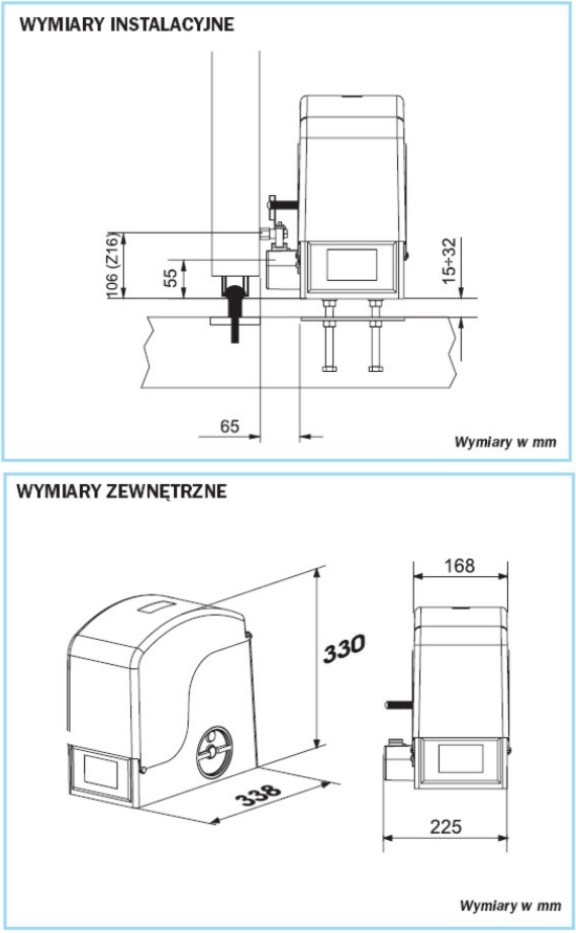 WYMIARY INSTALACYJNE

106 (Z16)

55

15÷32

65

Wymiary w mm

WYMIARY ZEWNĘTRZNE

330

338

168

225

Wymiary w mm